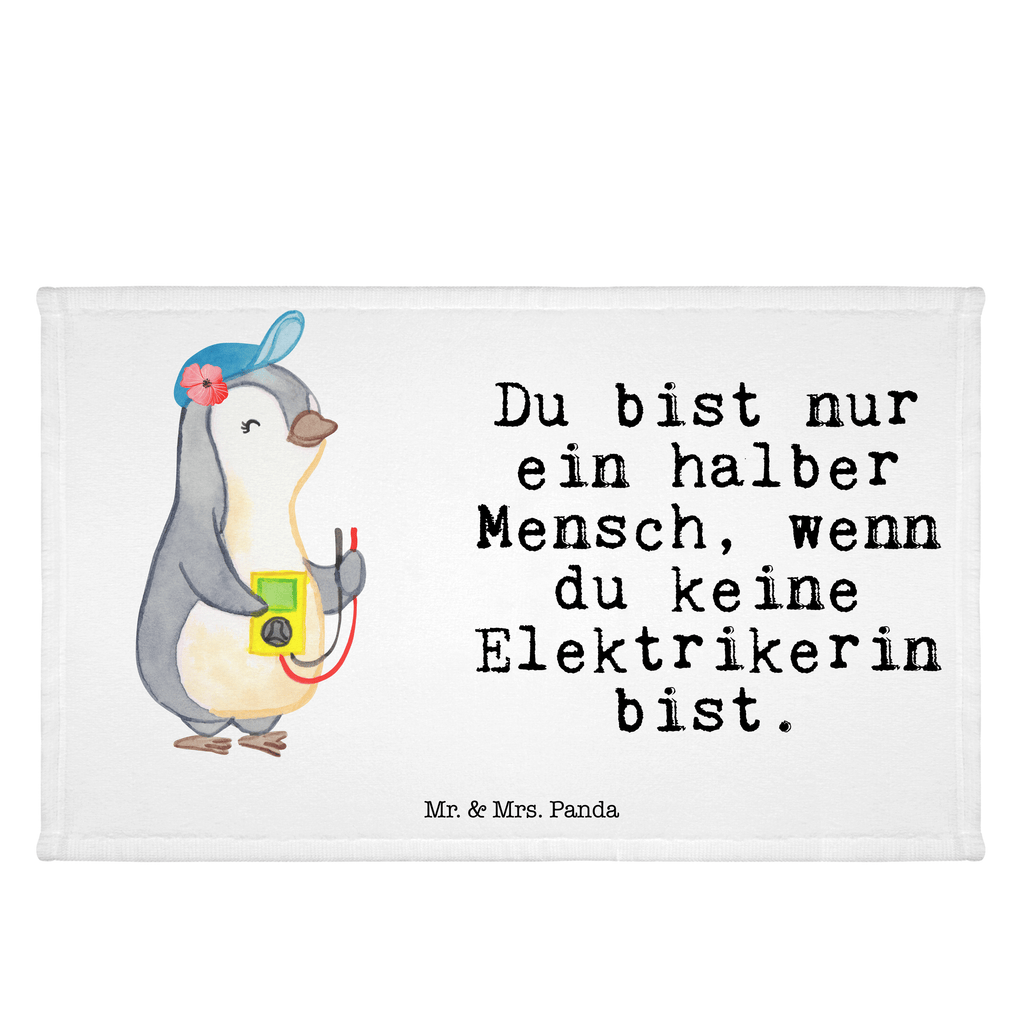 Du bist nur ein halber Mensch, wenn du keine Elektrikerin bist.

Mr. & Mrs. Panda